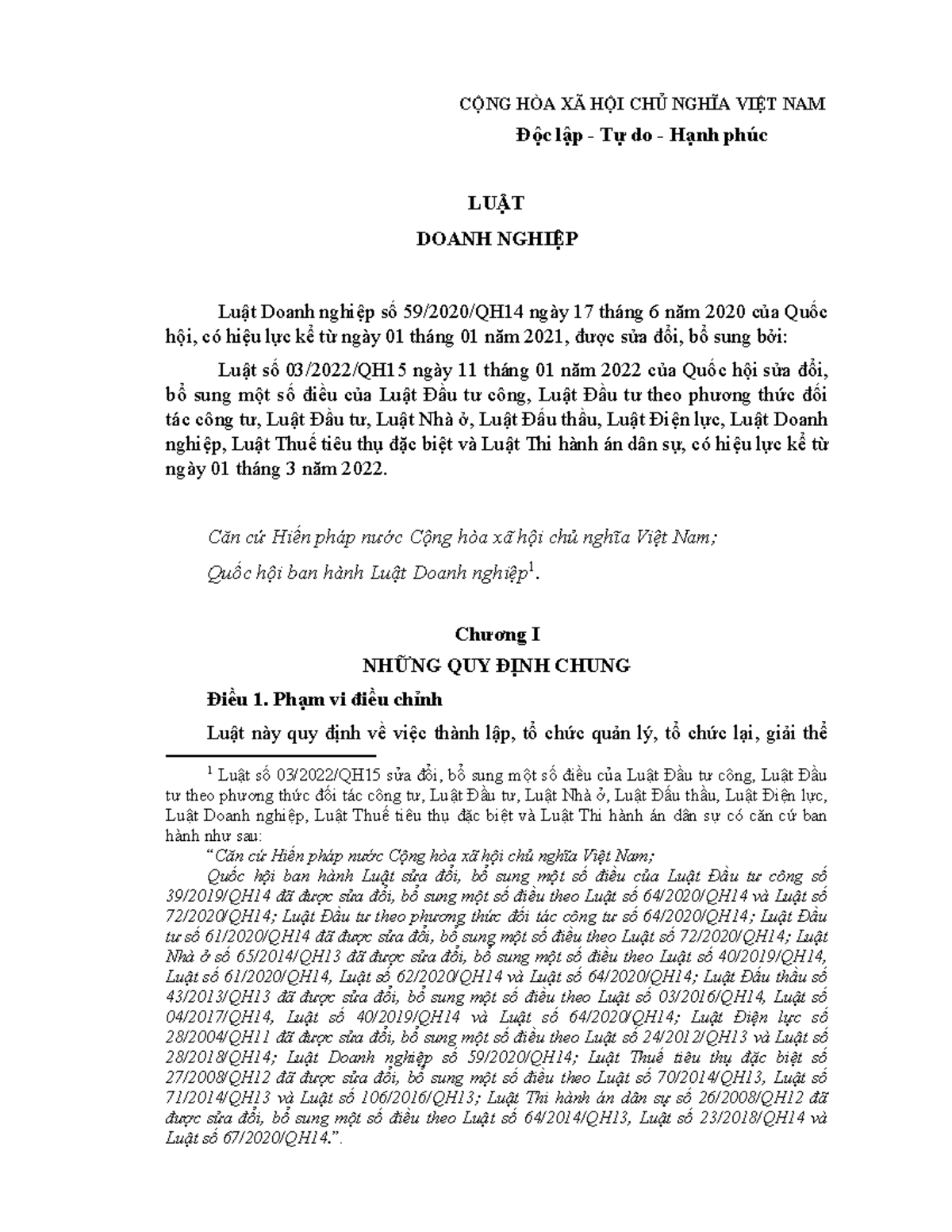 CỘNG HÒA XÃ HỘI CHỦ NGHĨA VIỆT NAM

Độc lập - Tự do - Hạnh phúc

LUẬT

DOANH NGHIỆP

Luật Doanh nghiệp số 59/2020/QH14 ngày 17 tháng 6 năm 2020 của Quốc hội, có hiệu lực kể từ ngày 01 tháng 01 năm 2021, được sửa đổi, bổ sung bởi:

Luật số 03/2022/QH15 ngày 11 tháng 01 năm 2022 của Quốc hội sửa đổi, bổ sung một số điều của Luật Đầu tư công, Luật Đầu tư theo phương thức đối tác công tư, Luật Đầu tư, Luật Nhà ở, Luật Đấu thầu, Luật Điện lực, Luật Doanh nghiệp, Luật Thuế tiêu thụ đặc biệt và Luật Thi hành án dân sự, có hiệu lực kể từ ngày 01 tháng 3 năm 2022.

Căn cứ Hiến pháp nước Cộng hòa xã hội chủ nghĩa Việt Nam;

Quốc hội ban hành Luật Doanh nghiệp$^{1}$.

Chương I

NHỮNG QUY ĐỊNH CHUNG

Điều 1. Phạm vi điều chỉnh

Luật này quy định về việc thành lập, tổ chức quản lý, tổ chức lại, giải thể

$^{1}$ Luật số 03/2022/QH15 sửa đổi, bổ sung một số điều của Luật Đầu tư công, Luật Đầu tư theo phương thức đối tác công tư, Luật Đầu tư, Luật Nhà ở, Luật Đấu thầu, Luật Điện lực, Luật Doanh nghiệp, Luật Thuế tiêu thụ đặc biệt và Luật Thi hành án dân sự có căn cứ ban hành như sau:

"Căn cứ Hiến pháp nước Cộng hòa xã hội chủ nghĩa Việt Nam;

Quốc hội ban hành Luật sửa đổi, bổ sung một số điều của Luật Đầu tư công số 39/2019/QH14 đã được sửa đổi, bổ sung một số điều theo Luật số 64/2020/QH14 và Luật số 72/2020/QH14; Luật Đầu tư theo phương thức đối tác công tư số 64/2020/QH14; Luật Đầu tư số 61/2020/QH14 đã được sửa đổi, bổ sung một số điều theo Luật số 72/2020/QH14; Luật Nhà ở số 65/2014/QH13 đã được sửa đổi, bổ sung một số điều theo Luật số 40/2019/QH14, Luật số 61/2020/QH14, Luật số 62/2020/QH14 và Luật số 64/2020/QH14; Luật Đấu thầu số 43/2013/QH13 đã được sửa đổi, bổ sung một số điều theo Luật số 03/2016/QH14, Luật số 04/2017/QH14, Luật số 40/2019/QH14 và Luật số 64/2020/QH14; Luật Điện lực số 28/2004/QH11 đã được sửa đổi, bổ sung một số điều theo Luật số 24/2012/QH13 và Luật số 28/2018/QH14; Luật Doanh nghiệp số 59/2020/QH14; Luật Thuế tiêu thụ đặc biệt số 27/2008/QH12 đã được sửa đổi, bổ sung một số điều theo Luật số 70/2014/QH13, Luật số 71/2014/QH13 và Luật số 106/2016/QH13; Luật Thi hành án dân sự số 26/2008/QH12 đã được sửa đổi, bổ sung một số điều theo Luật số 64/2014/QH13, Luật số 23/2018/QH14 và Luật số 67/2020/QH14.".